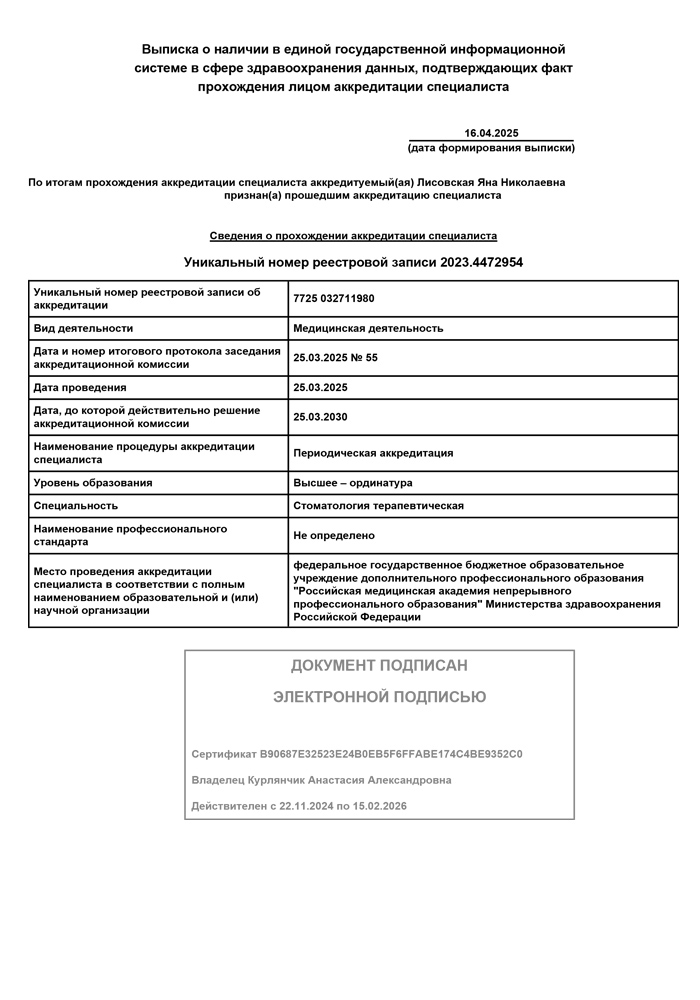 Выписка о наличии в единой государственной информационной системе в сфере здравоохранения данных, подтверждающих факт прохождения лицом аккредитации специалиста

16.04.2025
(дата формирования выписки)

По итогам прохождения аккредитации специалиста аккредитуемый(ая) Лисовская Яна Николаевна признан(а) прошедшим аккредитацию специалиста

Сведения о прохождении аккредитации специалиста

Уникальный номер реестровой записи 2023.4472954

| Уникальный номер реестровой записи об аккредитации | 7725 032711980 |
|---|---|
| Вид деятельности | Медицинская деятельность |
| Дата и номер итогового протокола заседания аккредитационной комиссии | 25.03.2025 № 55 |
| Дата проведения | 25.03.2025 |
| Дата, до которой действительно решение аккредитационной комиссии | 25.03.2030 |
| Наименование процедуры аккредитации специалиста | Периодическая аккредитация |
| Уровень образования | Высшее – ординатура |
| Специальность | Стоматология терапевтическая |
| Наименование профессионального стандарта | Не определено |
| Место проведения аккредитации специалиста в соответствии с полным наименованием образовательной и (или) научной организации | федеральное государственное бюджетное образовательное учреждение дополнительного профессионального образования "Российская медицинская академия непрерывного профессионального образования" Министерства здравоохранения Российской Федерации |

ДОКУМЕНТ ПОДПИСАН

ЭЛЕКТРОННОЙ ПОДПИСЬЮ

Сертификат B90687E32523E24B0EB5F6FFABE174C4BE9352C0

Владелец Курлянчик Анастасия Александровна

Действителен с 22.11.2024 по 15.02.2026